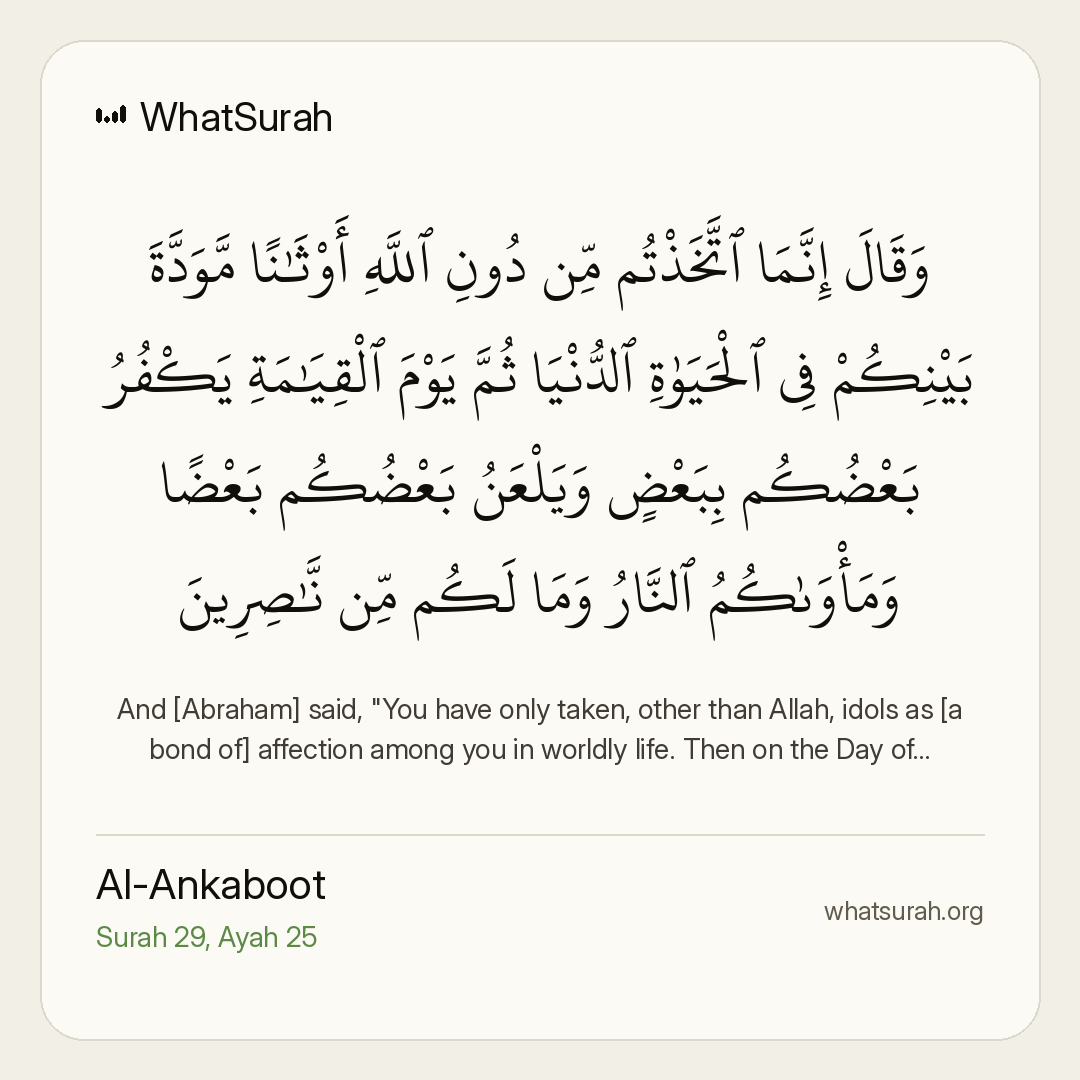 WhatSurah

وَقَالَ إِنَّمَا ٱتَّخَذْتُم مِّن دُونِ ٱللَّهِ أَوْثَٰنًا مَّوَدَّةَ بَيْنِكُمْ فِى ٱلْحَيَوٰةِ ٱلدُّنْيَا ثُمَّ يَوْمَ ٱلْقِيَٰمَةِ يَكْفُرُ بَعْضُكُم بِبَعْضٍ وَيَلْعَنُ بَعْضُكُم بَعْضًا وَمَأْوَىٰكُمُ ٱلنَّارُ وَمَا لَكُم مِّن نَّٰصِرِينَ

And [Abraham] said, "You have only taken, other than Allah, idols as [a bond of] affection among you in worldly life. Then on the Day of...

Al-Ankaboot

Surah 29, Ayah 25

whatsurah.org